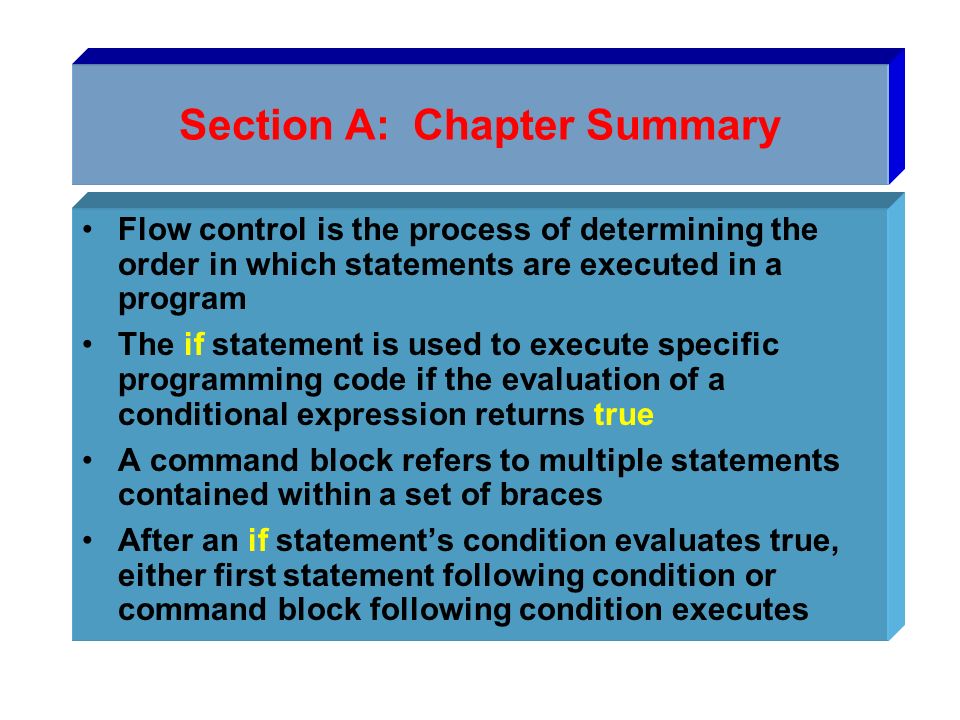 Section A: Chapter Summary

• Flow control is the process of determining the order in which statements are executed in a program
• The if statement is used to execute specific programming code if the evaluation of a conditional expression returns true
• A command block refers to multiple statements contained within a set of braces
• After an if statement’s condition evaluates true, either first statement following condition or command block following condition executes